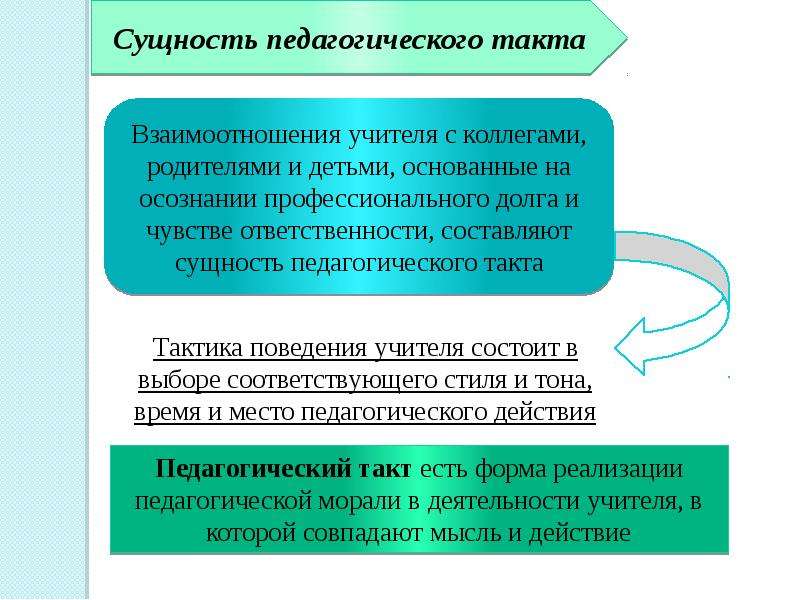 Сущность педагогического такта

Взаимоотношения учителя с коллегами, родителями и детьми, основанные на осознании профессионального долга и чувстве ответственности, составляют сущность педагогического такта

Тактика поведения учителя состоит в выборе соответствующего стиля и тона, время и место педагогического действия

Педагогический такт есть форма реализации педагогической морали в деятельности учителя, в которой совпадают мысль и действие